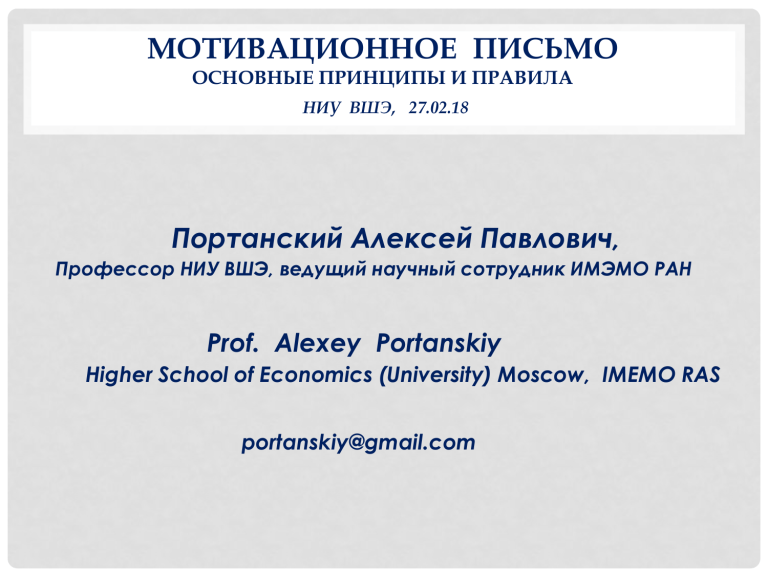 МОТИВАЦИОННОЕ ПИСЬМО
ОСНОВНЫЕ ПРИНЦИПЫ И ПРАВИЛА
НИУ ВШЭ, 27.02.18

Портанский Алексей Павлович,
Профессор НИУ ВШЭ, ведущий научный сотрудник ИМЭМО РАН

Prof. Alexey Portanskiy
Higher School of Economics (University) Moscow, IMEMO RAS

portanskiy@gmail.com